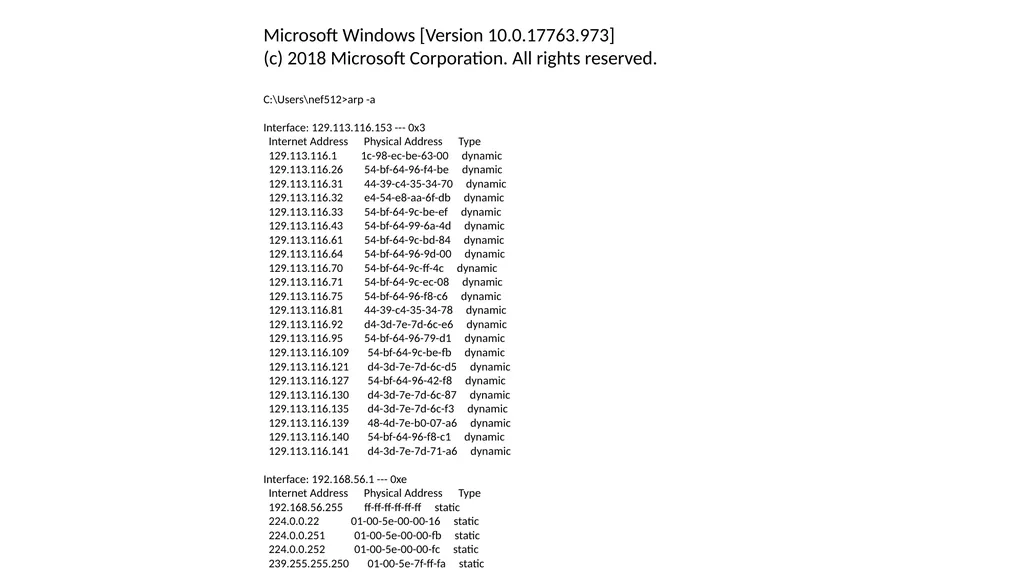 Microsoft Windows [Version 10.0.17763.973]
(c) 2018 Microsoft Corporation. All rights reserved.

C:\Users\nef512>arp -a

Interface: 129.113.116.153 --- 0x3

| Internet Address | Physical Address | Type |
|---|---|---|
| 129.113.116.1 | 1c-98-ec-be-63-00 | dynamic |
| 129.113.116.26 | 54-bf-64-96-f4-be | dynamic |
| 129.113.116.31 | 44-39-c4-35-34-70 | dynamic |
| 129.113.116.32 | e4-54-e8-aa-6f-db | dynamic |
| 129.113.116.33 | 54-bf-64-9c-be-ef | dynamic |
| 129.113.116.43 | 54-bf-64-99-6a-4d | dynamic |
| 129.113.116.61 | 54-bf-64-9c-bd-84 | dynamic |
| 129.113.116.64 | 54-bf-64-96-9d-00 | dynamic |
| 129.113.116.70 | 54-bf-64-9c-ff-4c | dynamic |
| 129.113.116.71 | 54-bf-64-9c-ec-08 | dynamic |
| 129.113.116.75 | 54-bf-64-96-f8-c6 | dynamic |
| 129.113.116.81 | 44-39-c4-35-34-78 | dynamic |
| 129.113.116.92 | d4-3d-7e-7d-6c-e6 | dynamic |
| 129.113.116.95 | 54-bf-64-96-79-d1 | dynamic |
| 129.113.116.109 | 54-bf-64-9c-be-fb | dynamic |
| 129.113.116.121 | d4-3d-7e-7d-6c-d5 | dynamic |
| 129.113.116.127 | 54-bf-64-96-42-f8 | dynamic |
| 129.113.116.130 | d4-3d-7e-7d-6c-87 | dynamic |
| 129.113.116.135 | d4-3d-7e-7d-6c-f3 | dynamic |
| 129.113.116.139 | 48-4d-7e-b0-07-a6 | dynamic |
| 129.113.116.140 | 54-bf-64-96-f8-c1 | dynamic |
| 129.113.116.141 | d4-3d-7e-7d-71-a6 | dynamic |

Interface: 192.168.56.1 --- 0xe

| Internet Address | Physical Address | Type |
|---|---|---|
| 192.168.56.255 | ff-ff-ff-ff-ff-ff | static |
| 224.0.0.22 | 01-00-5e-00-00-16 | static |
| 224.0.0.251 | 01-00-5e-00-00-fb | static |
| 224.0.0.252 | 01-00-5e-00-00-fc | static |
| 239.255.255.250 | 01-00-5e-7f-ff-fa | static |